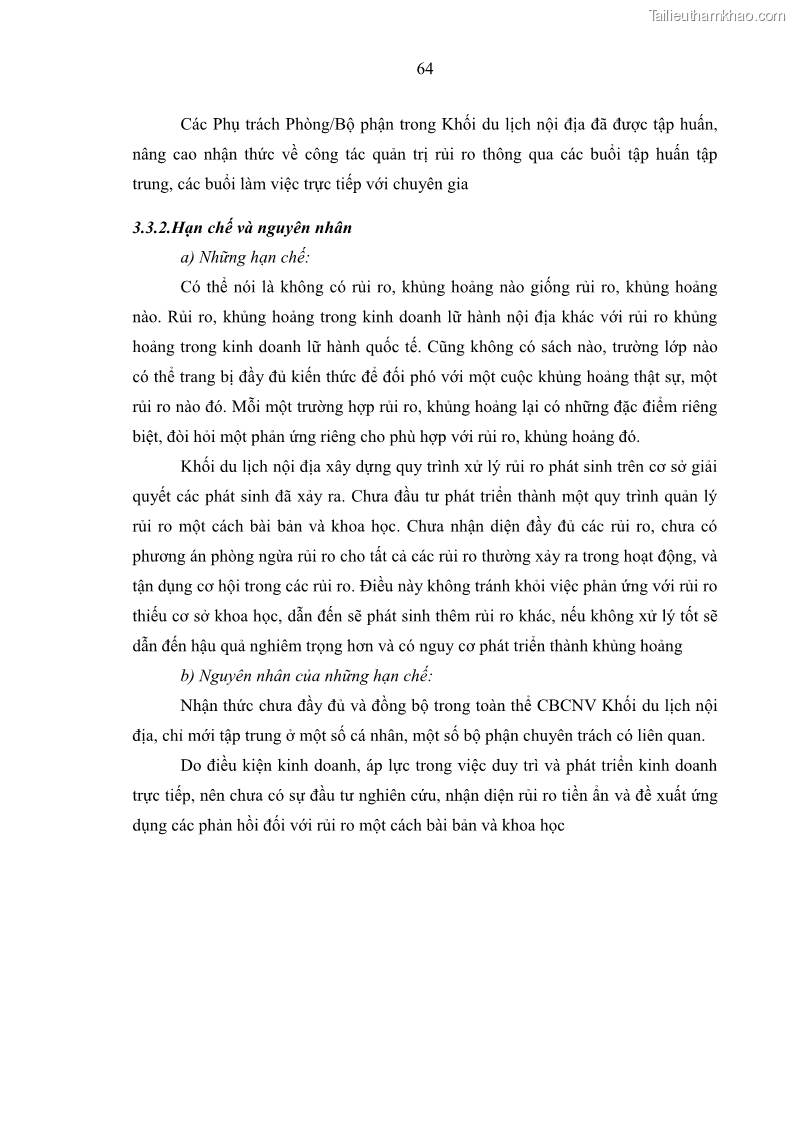 Tailieuthamkhao.com

64

Các Phụ trách Phòng/Bộ phận trong Khối du lịch nội địa đã được tập huấn, nâng cao nhận thức về công tác quản trị rủi ro thông qua các buổi tập huấn tập trung, các buổi làm việc trực tiếp với chuyên gia

3.3.2.Hạn chế và nguyên nhân

a) Những hạn chế:

Có thể nói là không có rủi ro, khủng hoảng nào giống rủi ro, khủng hoảng nào. Rủi ro, khủng hoảng trong kinh doanh lữ hành nội địa khác với rủi ro khủng hoảng trong kinh doanh lữ hành quốc tế. Cũng không có sách nào, trường lớp nào có thể trang bị đầy đủ kiến thức để đối phó với một cuộc khủng hoảng thật sự, một rủi ro nào đó. Mỗi một trường hợp rủi ro, khủng hoảng lại có những đặc điểm riêng biệt, đòi hỏi một phản ứng riêng cho phù hợp với rủi ro, khủng hoảng đó.

Khối du lịch nội địa xây dựng quy trình xử lý rủi ro phát sinh trên cơ sở giải quyết các phát sinh đã xảy ra. Chưa đầu tư phát triển thành một quy trình quản lý rủi ro một cách bài bản và khoa học. Chưa nhận diện đầy đủ các rủi ro, chưa có phương án phòng ngừa rủi ro cho tất cả các rủi ro thường xảy ra trong hoạt động, và tận dụng cơ hội trong các rủi ro. Điều này không tránh khỏi việc phản ứng với rủi ro thiếu cơ sở khoa học, dẫn đến sẽ phát sinh thêm rủi ro khác, nếu không xử lý tốt sẽ dẫn đến hậu quả nghiêm trọng hơn và có nguy cơ phát triển thành khủng hoảng

b) Nguyên nhân của những hạn chế:

Nhận thức chưa đầy đủ và đồng bộ trong toàn thể CBCNV Khối du lịch nội địa, chỉ mới tập trung ở một số cá nhân, một số bộ phận chuyên trách có liên quan.

Do điều kiện kinh doanh, áp lực trong việc duy trì và phát triển kinh doanh trực tiếp, nên chưa có sự đầu tư nghiên cứu, nhận diện rủi ro tiềm ẩn và đề xuất ứng dụng các phản hồi đối với rủi ro một cách bài bản và khoa học